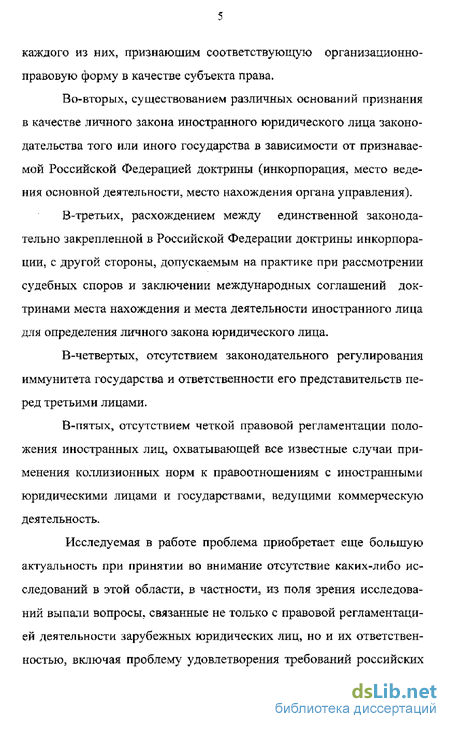 5

каждого из них, признающим соответствующую организационно-правовую форму в качестве субъекта права.

Во-вторых, существованием различных оснований признания в качестве личного закона иностранного юридического лица законодательства того или иного государства в зависимости от признаваемой Российской Федерацией доктрины (инкорпорация, место ведения основной деятельности, место нахождения органа управления).

В-третьих, расхождением между единственной законодательно закрепленной в Российской Федерации доктрины инкорпорации, с другой стороны, допускаемым на практике при рассмотрении судебных споров и заключении международных соглашений доктринами места нахождения и места деятельности иностранного лица для определения личного закона юридического лица.

В-четвертых, отсутствием законодательного регулирования иммунитета государства и ответственности его представительств перед третьими лицами.

В-пятых, отсутствием четкой правовой регламентации положения иностранных лиц, охватывающей все известные случаи применения коллизионных норм к правоотношениям с иностранными юридическими лицами и государствами, ведущими коммерческую деятельность.

Исследуемая в работе проблема приобретает еще большую актуальность при принятии во внимание отсутствие каких-либо исследований в этой области, в частности, из поля зрения исследований выпали вопросы, связанные не только с правовой регламентацией деятельности зарубежных юридических лиц, но и их ответственностью, включая проблему удовлетворения требований российских

dsLib.net
библиотека диссертаций